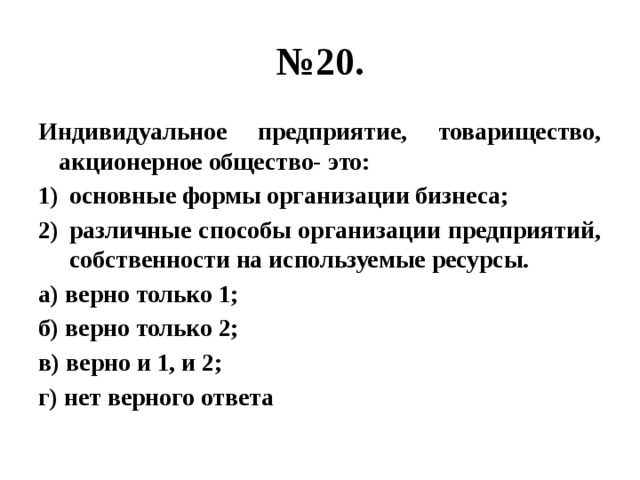 №20.

Индивидуальное предприятие, товарищество, акционерное общество- это:

1) основные формы организации бизнеса;

2) различные способы организации предприятий, собственности на используемые ресурсы.

а) верно только 1;

б) верно только 2;

в) верно и 1, и 2;

г) нет верного ответа